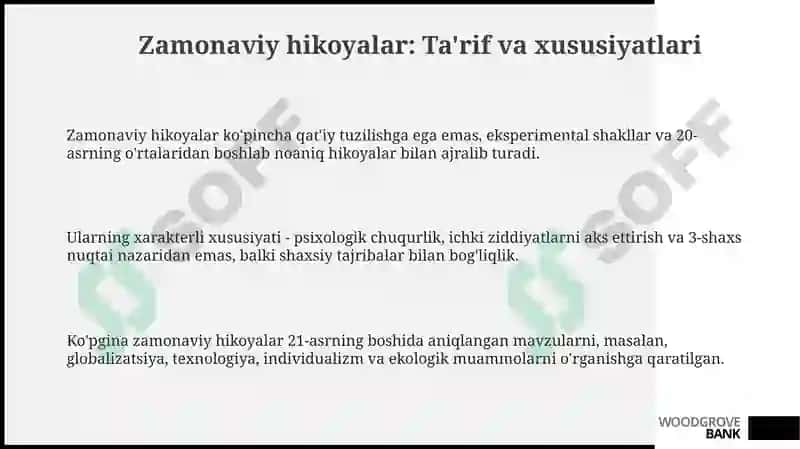 Zamonaviy hikoyalar: Ta'rif va xususiyatlari

Zamonaviy hikoyalar ko'pincha qat'iy tuzilishga ega emas, eksperimental shakllar va 20-asrning o'rtalaridan boshlab noaniq hikoyalar bilan ajralib turadi.

Ularning xarakterli xususiyati - psixologik chuqurlik, ichki ziddiyatlarni aks ettirish va 3-shaxs nuqtai nazaridan emas, balki shaxsiy tajribalar bilan bog'liqlik.

Ko'pgina zamonaviy hikoyalar 21-asrning boshida aniqlangan mavzularni, masalan, globalizatsiya, texnologiya, individualizm va ekologik muammolarni o'rganishga qaratilgan.

SOFF

SOFF

WOODGROVE BANK